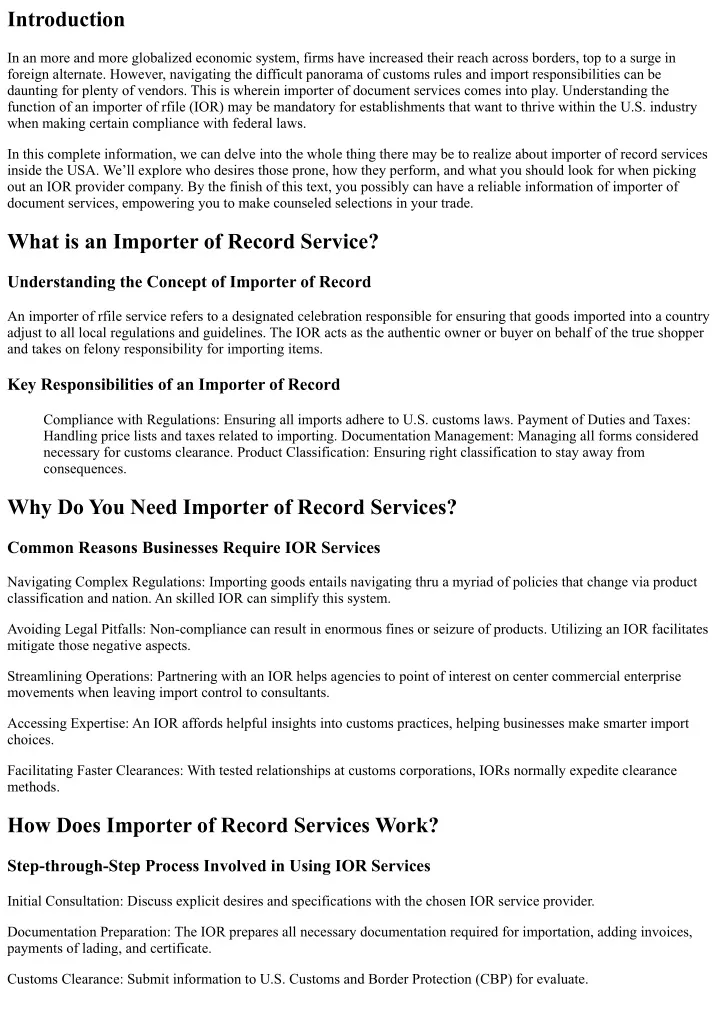 Introduction

In an more and more globalized economic system, firms have increased their reach across borders, top to a surge in foreign alternate. However, navigating the difficult panorama of customs rules and import responsibilities can be daunting for plenty of vendors. This is wherein importer of document services comes into play. Understanding the function of an importer of rfile (IOR) may be mandatory for establishments that want to thrive within the U.S. industry when making certain compliance with federal laws.

In this complete information, we can delve into the whole thing there may be to realize about importer of record services inside the USA. We'll explore who desires those prone, how they perform, and what you should look for when picking out an IOR provider company. By the finish of this text, you possibly can have a reliable information of importer of document services, empowering you to make counseled selections in your trade.

What is an Importer of Record Service?

Understanding the Concept of Importer of Record

An importer of rfile service refers to a designated celebration responsible for ensuring that goods imported into a country adjust to all local regulations and guidelines. The IOR acts as the authentic owner or buyer on behalf of the true shopper and takes on felony responsibility for importing items.

Key Responsibilities of an Importer of Record

Compliance with Regulations: Ensuring all imports adhere to U.S. customs laws. Payment of Duties and Taxes: Handling price lists and taxes related to importing. Documentation Management: Managing all forms considered necessary for customs clearance. Product Classification: Ensuring right classification to stay away from consequences.

Why Do You Need Importer of Record Services?

Common Reasons Businesses Require IOR Services

Navigating Complex Regulations: Importing goods entails navigating thru a myriad of policies that change via product classification and nation. An skilled IOR can simplify this system.

Avoiding Legal Pitfalls: Non-compliance can result in enormous fines or seizure of products. Utilizing an IOR facilitates mitigate those negative aspects.

Streamlining Operations: Partnering with an IOR helps agencies to point of interest on center commercial enterprise movements when leaving import control to consultants.

Accessing Expertise: An IOR affords helpful insights into customs practices, helping businesses make smarter import choices.

Facilitating Faster Clearances: With tested relationships at customs corporations, IORs normally expedite clearance methods.

How Does Importer of Record Services Work?

Step-through-Step Process Involved in Using IOR Services

Initial Consultation: Discuss explicit desires and specifications with the chosen IOR service provider.

Documentation Preparation: The IOR prepares all necessary documentation required for importation, adding invoices, payments of lading, and certificate.

Customs Clearance: Submit information to U.S. Customs and Border Protection (CBP) for evaluate.